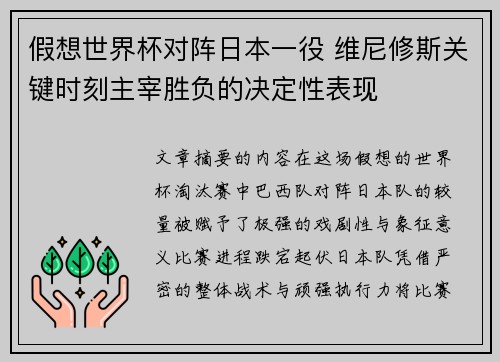 假想世界杯对阵日本一役 维尼修斯关键时刻主宰胜负的决定性表现

文章摘要的内容在这场假想的世界杯淘汰赛中巴西队对阵日本队的较量被赋予了极强的戏剧性与象征意义比赛进程跌宕起伏日本队凭借严密的整体战术与顽强执行力将比赛